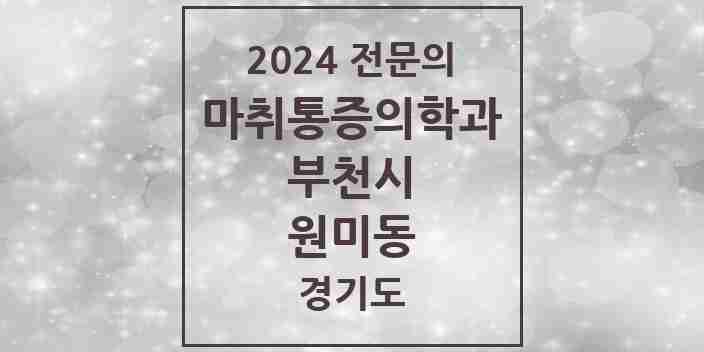 2024 전문의
마취통증의학과
부천시
원미동
경기도